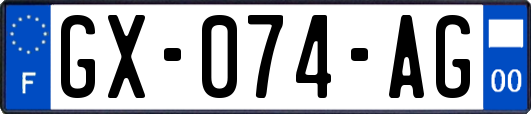 F
GX-074-AG
00